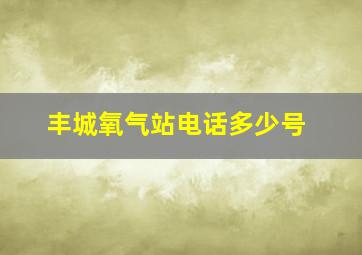 丰城氧气站电话多少号